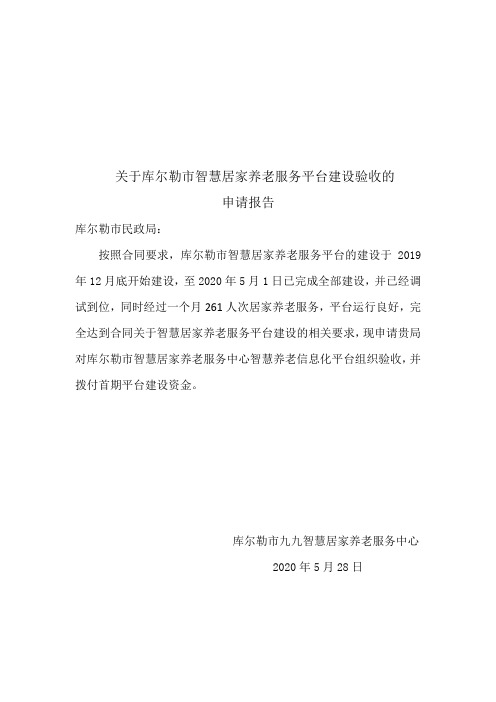 关于库尔勒市智慧居家养老服务平台建设验收的
申请报告

库尔勒市民政局：

按照合同要求，库尔勒市智慧居家养老服务平台的建设于 2019 年 12 月底开始建设，至 2020 年 5 月 1 日已完成全部建设，并已经调试到位，同时经过一个月 261 人次居家养老服务，平台运行良好，完全达到合同关于智慧居家养老服务平台建设的相关要求，现申请贵局对库尔勒市智慧居家养老服务中心智慧养老信息化平台组织验收，并拨付首期平台建设资金。

库尔勒市九九智慧居家养老服务中心
2020 年 5 月 28 日